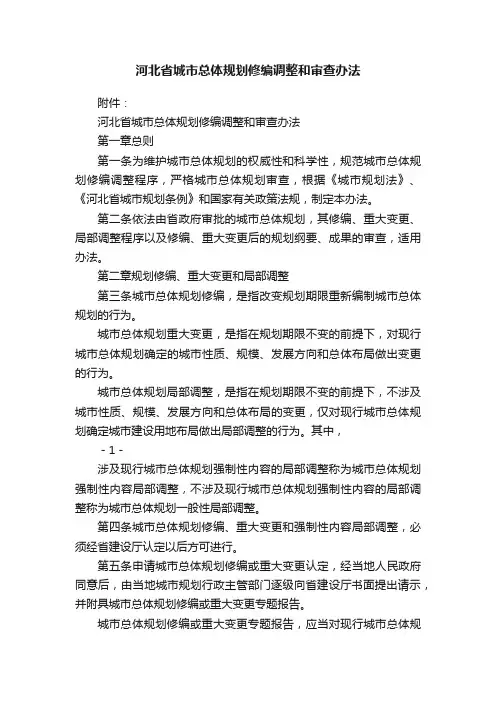 河北省城市总体规划修编调整和审查办法

附件：

河北省城市总体规划修编调整和审查办法

第一章总则

第一条为维护城市总体规划的权威性和科学性，规范城市总体规划修编调整程序，严格城市总体规划审查，根据《城市规划法》、《河北省城市规划条例》和国家有关政策法规，制定本办法。

第二条依法由省政府审批的城市总体规划，其修编、重大变更、局部调整程序以及修编、重大变更后的规划纲要、成果的审查，适用办法。

第二章规划修编、重大变更和局部调整

第三条城市总体规划修编，是指改变规划期限重新编制城市总体规划的行为。

城市总体规划重大变更，是指在规划期限不变的前提下，对现行城市总体规划确定的城市性质、规模、发展方向和总体布局做出变更的行为。

城市总体规划局部调整，是指在规划期限不变的前提下，不涉及城市性质、规模、发展方向和总体布局的变更，仅对现行城市总体规划确定城市建设用地布局做出局部调整的行为。其中，

- 1 -

涉及现行城市总体规划强制性内容的局部调整称为城市总体规划强制性内容局部调整，不涉及现行城市总体规划强制性内容的局部调整称为城市总体规划一般性局部调整。

第四条城市总体规划修编、重大变更和强制性内容局部调整，必须经省建设厅认定以后方可进行。

第五条申请城市总体规划修编或重大变更认定，经当地人民政府同意后，由当地城市规划行政主管部门逐级向省建设厅书面提出请示，并附具城市总体规划修编或重大变更专题报告。

城市总体规划修编或重大变更专题报告，应当对现行城市总体规